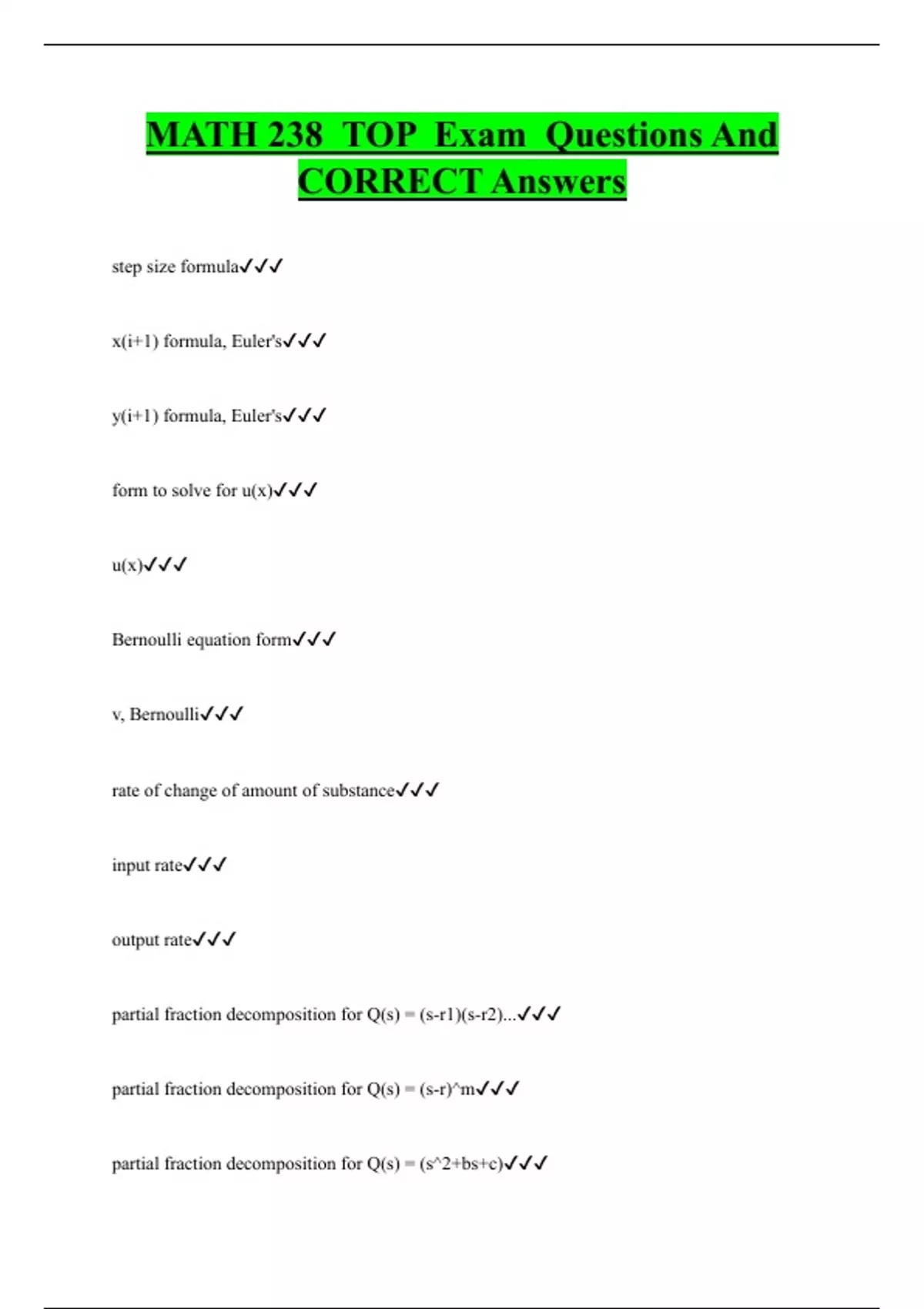 MATH 238 TOP Exam Questions And CORRECT Answers

step size formula✓✓✓

x(i+1) formula, Euler's✓✓✓

y(i+1) formula, Euler's✓✓✓

form to solve for u(x)✓✓✓

u(x)✓✓✓

Bernoulli equation form✓✓✓

v, Bernoulli✓✓✓

rate of change of amount of substance✓✓✓

input rate✓✓✓

output rate✓✓✓

partial fraction decomposition for Q(s) = (s-r1)(s-r2)...✓✓✓

partial fraction decomposition for Q(s) = (s-r)^m✓✓✓

partial fraction decomposition for Q(s) = (s^2+bs+c)✓✓✓